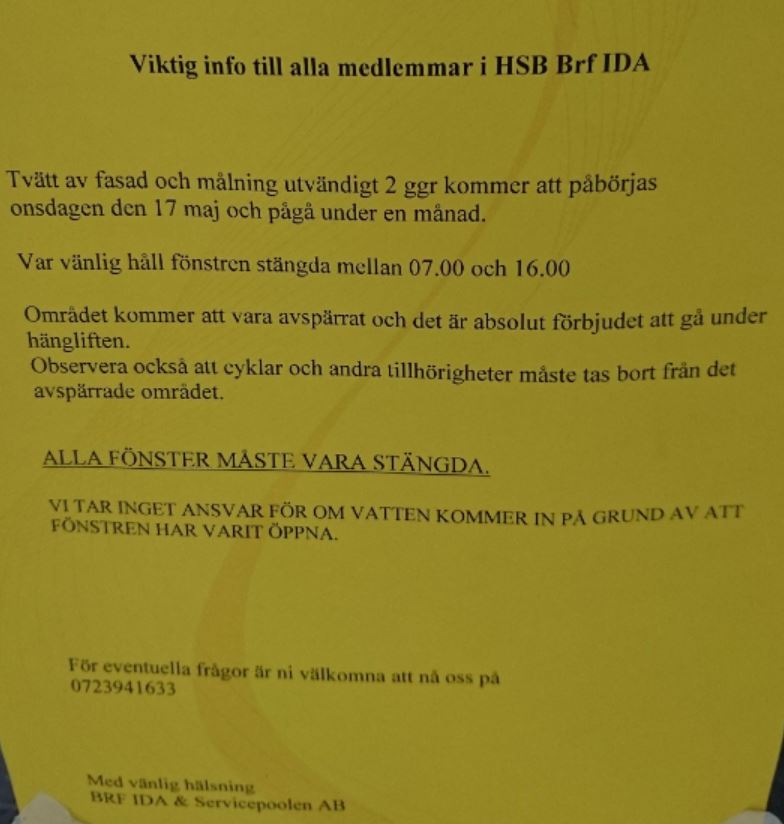 Viktig info till alla medlemmar i HSB Brf IDA

Tvätt av fasad och målning utvändigt 2 ggr kommer att påbörjas onsdagen den 17 maj och pågå under en månad.

Var vänlig håll fönstren stängda mellan 07.00 och 16.00

Området kommer att vara avspärrat och det är absolut förbjudet att gå under hängliften.
Observera också att cyklar och andra tillhörigheter måste tas bort från det avspärrade området.

ALLA FÖNSTER MÅSTE VARA STÄNGDA.

VI TAR INGET ANSVAR FÖR OM VATTEN KOMMER IN PÅ GRUND AV ATT FÖNSTREN HAR VARIT ÖPPNA.

För eventuella frågor är ni välkomna att nå oss på 0723941633

Med vänlig hälsning
BRF IDA & Servicepoolen AB